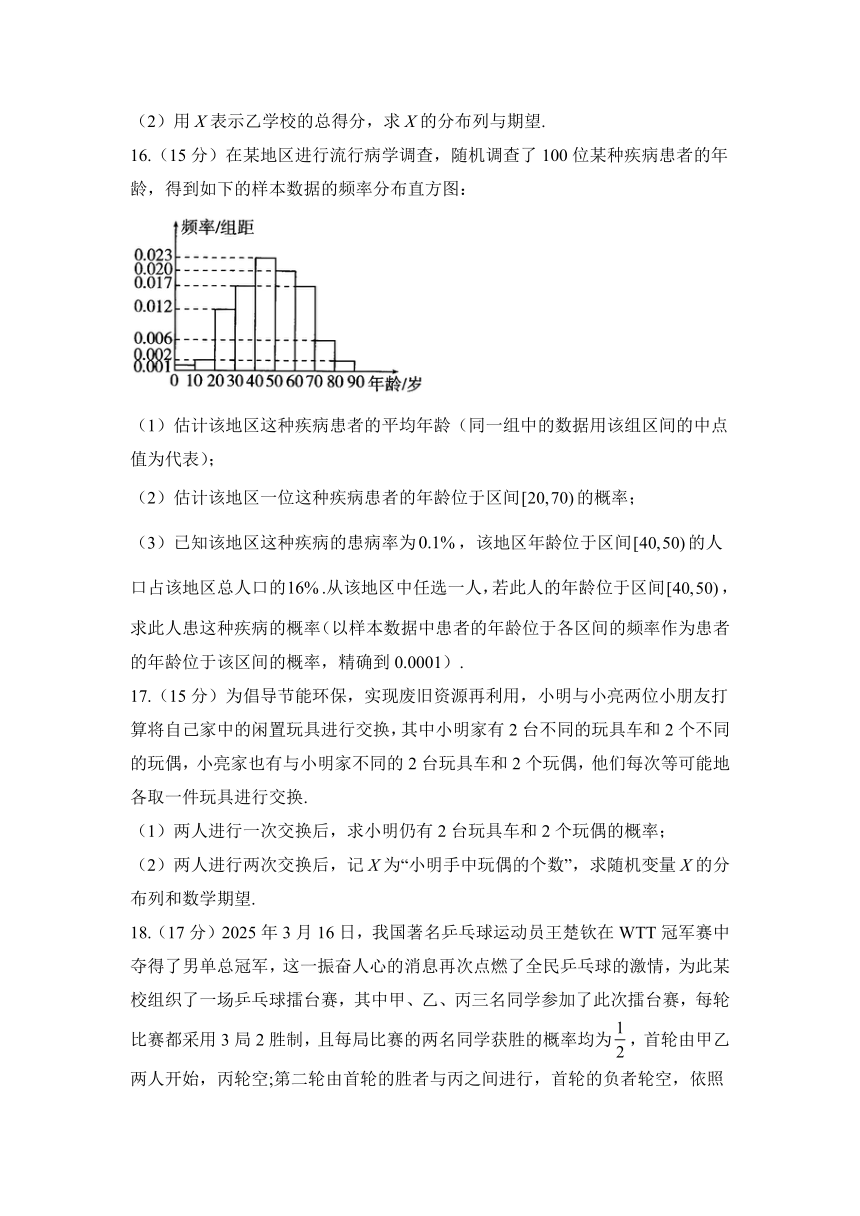 （2）用 $X$ 表示乙学校的总得分，求 $X$ 的分布列与期望.

16.（15 分）在某地区进行流行病学调查，随机调查了 100 位某种疾病患者的年龄，得到如下的样本数据的频率分布直方图：

频率/组距
0.023
0.020
0.017
0.012
0.006
0.002
0.001
0 10 20 30 40 50 60 70 80 90 年龄/岁

（1）估计该地区这种疾病患者的平均年龄（同一组中的数据用该组区间的中点值为代表）；

（2）估计该地区一位这种疾病患者的年龄位于区间$[20,70)$的概率；

（3）已知该地区这种疾病的患病率为$0.1\%$，该地区年龄位于区间$[40,50)$的人口占该地区总人口的$16\%$.从该地区中任选一人，若此人的年龄位于区间$[40,50)$，求此人患这种疾病的概率（以样本数据中患者的年龄位于各区间的频率作为患者的年龄位于该区间的概率，精确到 0.0001）.

17.（15 分）为倡导节能环保，实现废旧资源再利用，小明与小亮两位小朋友打算将自己家中的闲置玩具进行交换，其中小明家有 2 台不同的玩具车和 2 个不同的玩偶，小亮家也有与小明家不同的 2 台玩具车和 2 个玩偶，他们每次等可能地各取一件玩具进行交换.

（1）两人进行一次交换后，求小明仍有 2 台玩具车和 2 个玩偶的概率；

（2）两人进行两次交换后，记 $X$ 为“小明手中玩偶的个数”，求随机变量 $X$ 的分布列和数学期望.

18.（17 分）2025 年 3 月 16 日，我国著名乒乓球运动员王楚钦在 WTT 冠军赛中夺得了男单总冠军，这一振奋人心的消息再次点燃了全民乒乓球的激情，为此某校组织了一场乒乓球擂台赛，其中甲、乙、丙三名同学参加了此次擂台赛，每轮比赛都采用 3 局 2 胜制，且每局比赛的两名同学获胜的概率均为$\frac{1}{2}$，首轮由甲乙两人开始，丙轮空;第二轮由首轮的胜者与丙之间进行，首轮的负者轮空，依照